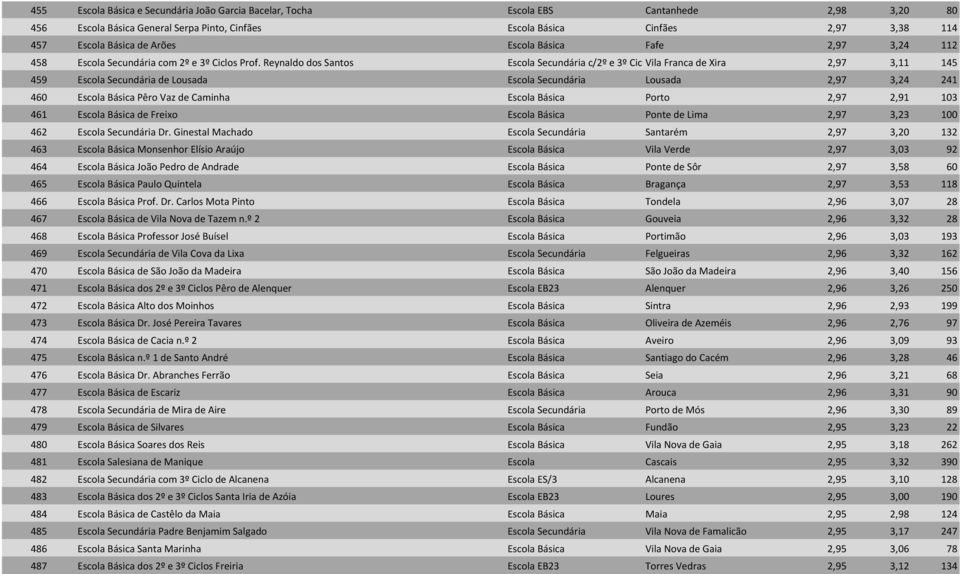 | 455 | Escola Básica e Secundária João Garcia Bacelar, Tocha | Escola EBS | Cantanhede | 2,98 | 3,20 | 80 |
|---|---|---|---|---|---|---|
| 456 | Escola Básica General Serpa Pinto, Cinfães | Escola Básica | Cinfães | 2,97 | 3,38 | 114 |
| 457 | Escola Básica de Arões | Escola Básica | Fafe | 2,97 | 3,24 | 112 |
| 458 | Escola Secundária com 2º e 3º Ciclos Prof. Reynaldo dos Santos | Escola Secundária c/2º e 3º Cic | Vila Franca de Xira | 2,97 | 3,11 | 145 |
| 459 | Escola Secundária de Lousada | Escola Secundária | Lousada | 2,97 | 3,24 | 241 |
| 460 | Escola Básica Pêro Vaz de Caminha | Escola Básica | Porto | 2,97 | 2,91 | 103 |
| 461 | Escola Básica de Freixo | Escola Básica | Ponte de Lima | 2,97 | 3,23 | 100 |
| 462 | Escola Secundária Dr. Ginestal Machado | Escola Secundária | Santarém | 2,97 | 3,20 | 132 |
| 463 | Escola Básica Monsenhor Elísio Araújo | Escola Básica | Vila Verde | 2,97 | 3,03 | 92 |
| 464 | Escola Básica João Pedro de Andrade | Escola Básica | Ponte de Sôr | 2,97 | 3,58 | 60 |
| 465 | Escola Básica Paulo Quintela | Escola Básica | Bragança | 2,97 | 3,53 | 118 |
| 466 | Escola Básica Prof. Dr. Carlos Mota Pinto | Escola Básica | Tondela | 2,96 | 3,07 | 28 |
| 467 | Escola Básica de Vila Nova de Tazem n.º 2 | Escola Básica | Gouveia | 2,96 | 3,32 | 28 |
| 468 | Escola Básica Professor José Buísel | Escola Básica | Portimão | 2,96 | 3,03 | 193 |
| 469 | Escola Secundária de Vila Cova da Lixa | Escola Secundária | Felgueiras | 2,96 | 3,32 | 162 |
| 470 | Escola Básica de São João da Madeira | Escola Básica | São João da Madeira | 2,96 | 3,40 | 156 |
| 471 | Escola Básica dos 2º e 3º Ciclos Pêro de Alenquer | Escola EB23 | Alenquer | 2,96 | 3,26 | 250 |
| 472 | Escola Básica Alto dos Moinhos | Escola Básica | Sintra | 2,96 | 2,93 | 199 |
| 473 | Escola Básica Dr. José Pereira Tavares | Escola Básica | Oliveira de Azeméis | 2,96 | 2,76 | 97 |
| 474 | Escola Básica de Cacia n.º 2 | Escola Básica | Aveiro | 2,96 | 3,09 | 93 |
| 475 | Escola Básica n.º 1 de Santo André | Escola Básica | Santiago do Cacém | 2,96 | 3,28 | 46 |
| 476 | Escola Básica Dr. Abranches Ferrão | Escola Básica | Seia | 2,96 | 3,21 | 68 |
| 477 | Escola Básica de Escariz | Escola Básica | Arouca | 2,96 | 3,31 | 90 |
| 478 | Escola Secundária de Mira de Aire | Escola Secundária | Porto de Mós | 2,96 | 3,30 | 89 |
| 479 | Escola Básica de Silvares | Escola Básica | Fundão | 2,95 | 3,23 | 22 |
| 480 | Escola Básica Soares dos Reis | Escola Básica | Vila Nova de Gaia | 2,95 | 3,18 | 262 |
| 481 | Escola Salesiana de Manique | Escola | Cascais | 2,95 | 3,32 | 390 |
| 482 | Escola Secundária com 3º Ciclo de Alcanena | Escola ES/3 | Alcanena | 2,95 | 3,10 | 128 |
| 483 | Escola Básica dos 2º e 3º Ciclos Santa Iria de Azóia | Escola EB23 | Loures | 2,95 | 3,00 | 190 |
| 484 | Escola Básica de Castêlo da Maia | Escola Básica | Maia | 2,95 | 2,98 | 124 |
| 485 | Escola Secundária Padre Benjamim Salgado | Escola Secundária | Vila Nova de Famalicão | 2,95 | 3,17 | 247 |
| 486 | Escola Básica Santa Marinha | Escola Básica | Vila Nova de Gaia | 2,95 | 3,06 | 78 |
| 487 | Escola Básica dos 2º e 3º Ciclos Freiria | Escola EB23 | Torres Vedras | 2,95 | 3,12 | 134 |